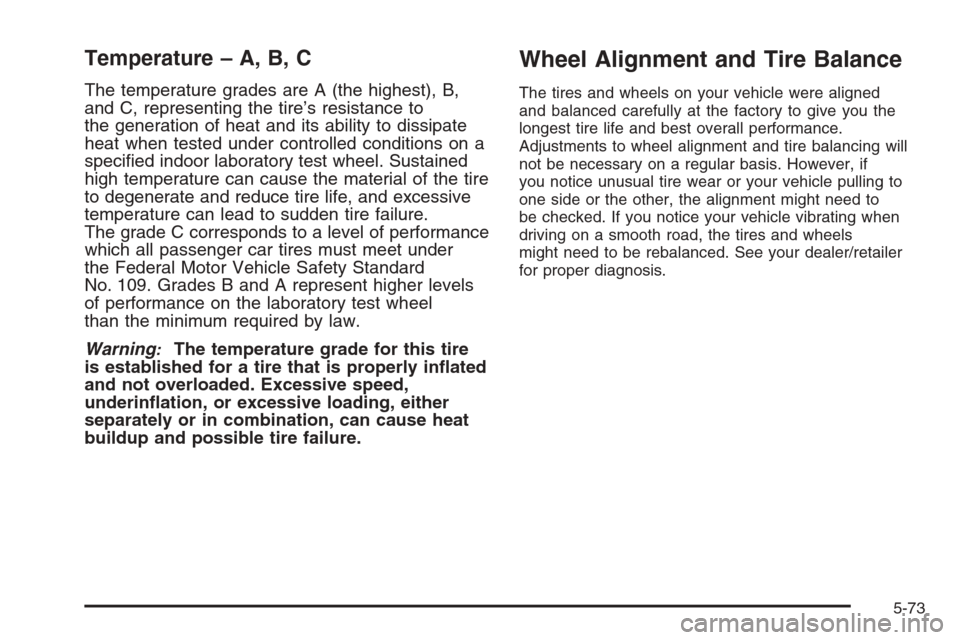 Temperature – A, B, C

The temperature grades are A (the highest), B, and C, representing the tire's resistance to the generation of heat and its ability to dissipate heat when tested under controlled conditions on a specified indoor laboratory test wheel. Sustained high temperature can cause the material of the tire to degenerate and reduce tire life, and excessive temperature can lead to sudden tire failure. The grade C corresponds to a level of performance which all passenger car tires must meet under the Federal Motor Vehicle Safety Standard No. 109. Grades B and A represent higher levels of performance on the laboratory test wheel than the minimum required by law.

Warning: The temperature grade for this tire is established for a tire that is properly inflated and not overloaded. Excessive speed, underinflation, or excessive loading, either separately or in combination, can cause heat buildup and possible tire failure.

Wheel Alignment and Tire Balance

The tires and wheels on your vehicle were aligned and balanced carefully at the factory to give you the longest tire life and best overall performance. Adjustments to wheel alignment and tire balancing will not be necessary on a regular basis. However, if you notice unusual tire wear or your vehicle pulling to one side or the other, the alignment might need to be checked. If you notice your vehicle vibrating when driving on a smooth road, the tires and wheels might need to be rebalanced. See your dealer/retailer for proper diagnosis.

5-73

carmanualsonline.info